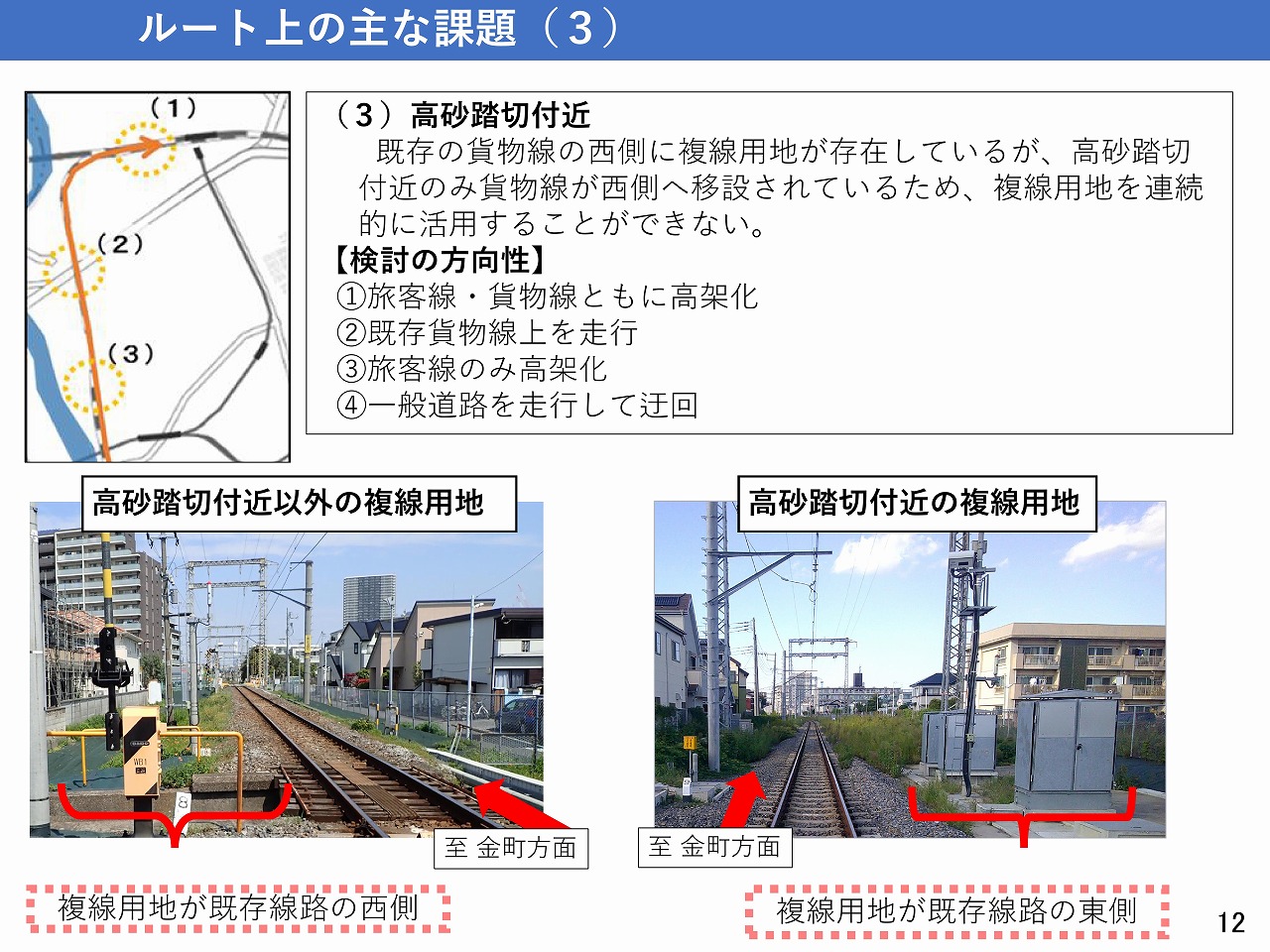 ルート上の主な課題（3）

（1）

（2）

（3）

（3）高砂踏切付近

既存の貨物線の西側に複線用地が存在しているが、高砂踏切付近のみ貨物線が西側へ移設されているため、複線用地を連続的に活用することができない。

【検討の方向性】
①旅客線・貨物線ともに高架化
②既存貨物線上を走行
③旅客線のみ高架化
④一般道路を走行して迂回

高砂踏切付近以外の複線用地

至 金町方面

複線用地が既存線路の西側

高砂踏切付近の複線用地

至 金町方面

複線用地が既存線路の東側

12